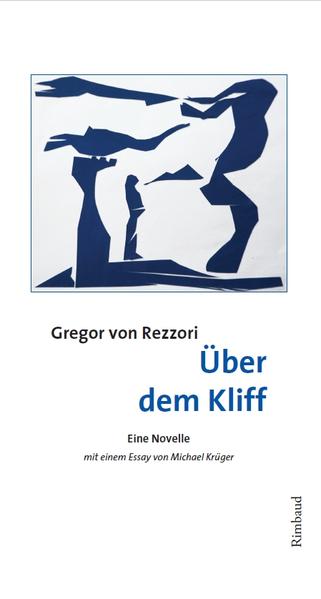 Gregor von Rezzori

Über dem Kliff

Eine Novelle

mit einem Essay von Michael Krüger

Rimbaud